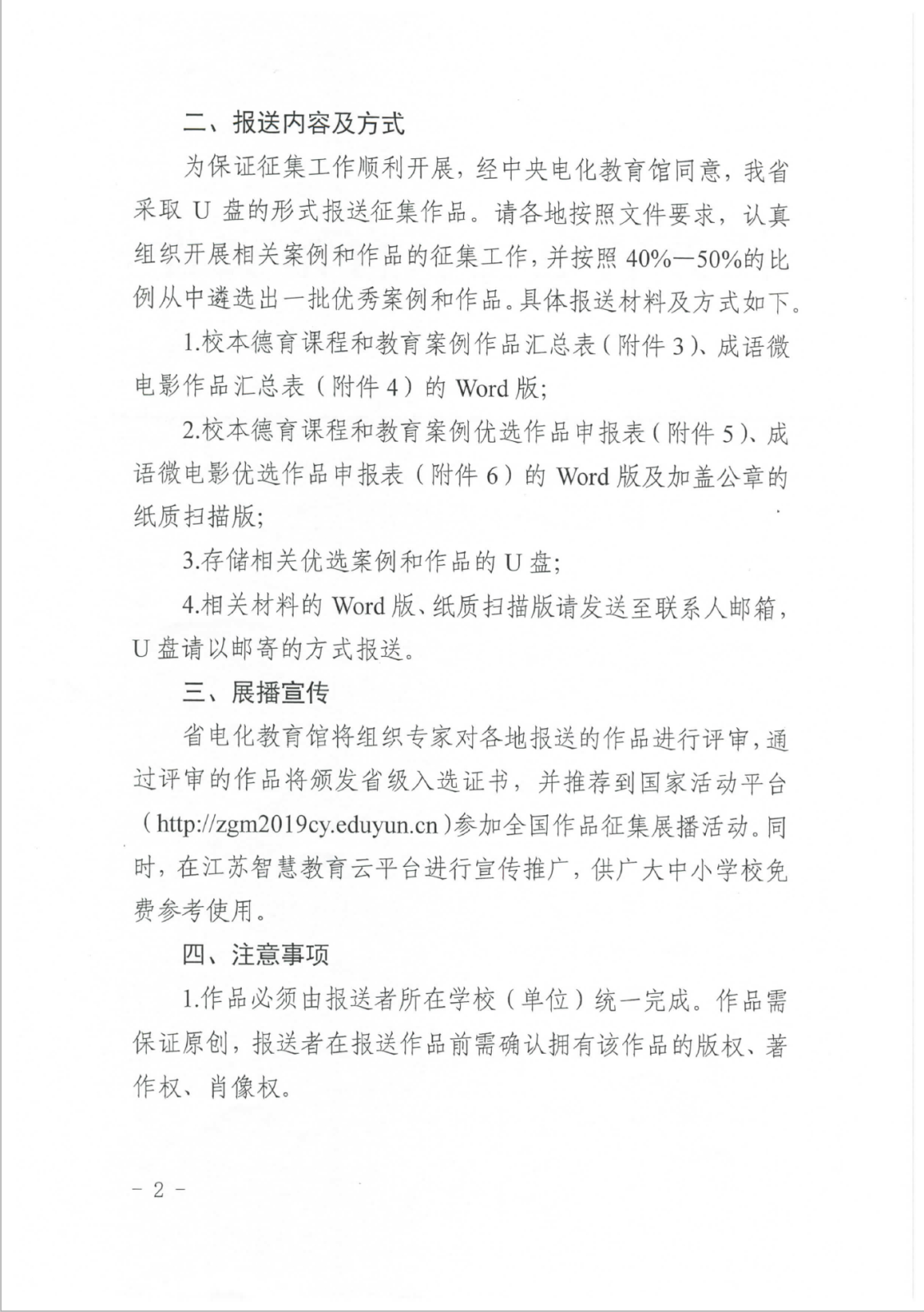 二、报送内容及方式

为保证征集工作顺利开展，经中央电化教育馆同意，我省采取 U 盘的形式报送征集作品。请各地按照文件要求，认真组织开展相关案例和作品的征集工作，并按照 40%—50%的比例从中遴选出一批优秀案例和作品。具体报送材料及方式如下。

1.校本德育课程和教育案例作品汇总表（附件 3）、成语微电影作品汇总表（附件 4）的 Word 版；

2.校本德育课程和教育案例优选作品申报表（附件 5）、成语微电影优选作品申报表（附件 6）的 Word 版及加盖公章的纸质扫描版；

3.存储相关优选案例和作品的 U 盘；

4.相关材料的 Word 版、纸质扫描版请发送至联系人邮箱，U 盘请以邮寄的方式报送。

三、展播宣传

省电化教育馆将组织专家对各地报送的作品进行评审，通过评审的作品将颁发省级入选证书，并推荐到国家活动平台（http://zgm2019cy.eduyun.cn）参加全国作品征集展播活动。同时，在江苏智慧教育云平台进行宣传推广，供广大中小学校免费参考使用。

四、注意事项

1.作品必须由报送者所在学校（单位）统一完成。作品需保证原创，报送者在报送作品前需确认拥有该作品的版权、著作权、肖像权。

－ 2 －